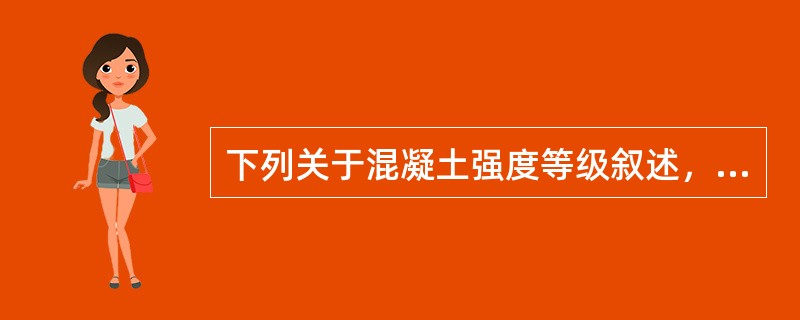 下列关于混凝土强度等级叙述，...